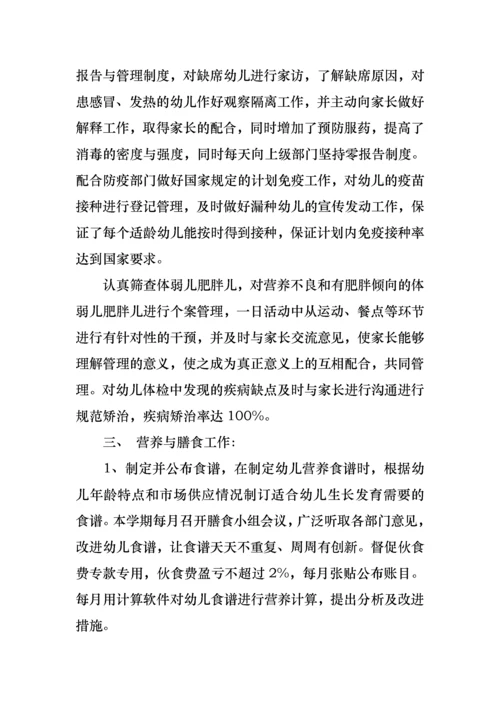 报告与管理制度，对缺席幼儿进行家访，了解缺席原因，对患感冒、发热的幼儿作好观察隔离工作，并主动向家长做好解释工作，取得家长的配合，同时增加了预防服药，提高了消毒的密度与强度，同时每天向上级部门坚持零报告制度。配合防疫部门做好国家规定的计划免疫工作，对幼儿的疫苗接种进行登记管理，及时做好漏种幼儿的宣传发动工作，保证了每个适龄幼儿能按时得到接种，保证计划内免疫接种率达到国家要求。

认真筛查体弱儿肥胖儿，对营养不良和有肥胖倾向的体弱儿肥胖儿进行个案管理，一日活动中从运动、餐点等环节进行有针对性的干预，并及时与家长交流意见，使家长能够理解管理的意义，使之成为真正意义上的互相配合，共同管理。对幼儿体检中发现的疾病缺点及时与家长进行沟通进行规范矫治，疾病矫治率达 100%。

三、 营养与膳食工作:

1、制定并公布食谱，在制定幼儿营养食谱时，根据幼儿年龄特点和市场供应情况制订适合幼儿生长发育需要的食谱。本学期每月召开膳食小组会议，广泛听取各部门意见，改进幼儿食谱，让食谱天天不重复、周周有创新。督促伙食费专款专用，伙食费盈亏不超过 2%，每月张贴公布账目。每月用计算软件对幼儿食谱进行营养计算，提出分析及改进措施。